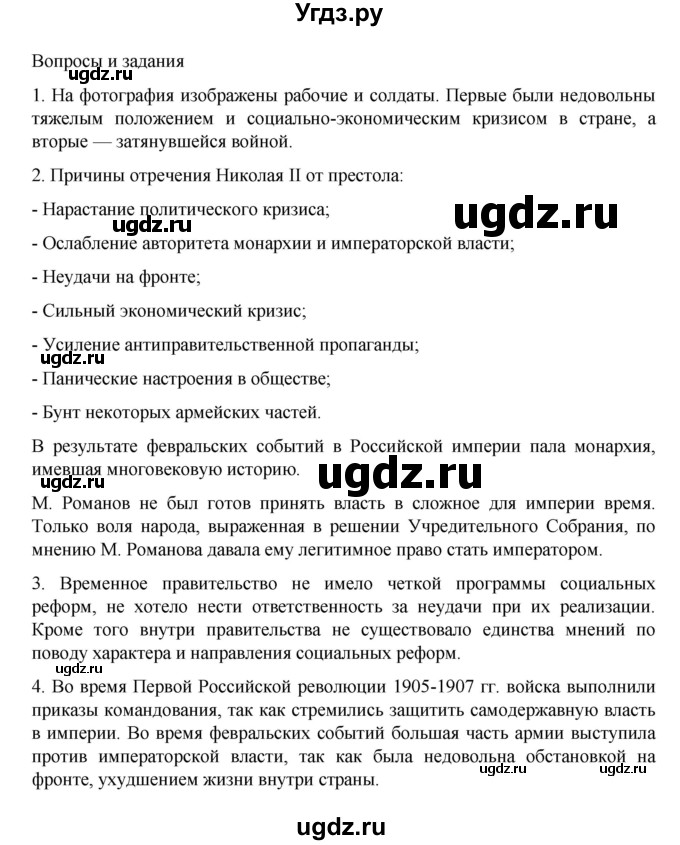 Угдз.ру

Вопросы и задания
ugdz.ru
1. На фотография изображены рабочие и солдаты. Первые были недовольны тяжелым положением и социально-экономическим кризисом в стране, а вторые — затянувшейся войной.

2. Причины отречения Николая II от престола:

- Нарастание политического кризиса;
ugdz.ru
ugdz.ru
- Ослабление авторитета монархии и императорской власти;

- Неудачи на фронте;

- Сильный экономический кризис;

- Усиление антиправительственной пропаганды;
ugdz.ru
- Панические настроения в обществе;

- Бунт некоторых армейских частей.

В результате февральских событий в Российской империи пала монархия, имевшая многовековую историю.
ugdz.ru
ugdz.ru
М. Романов не был готов принять власть в сложное для империи время. Только воля народа, выраженная в решении Учредительного Собрания, по мнению М. Романова давала ему легитимное право стать императором.

3. Временное правительство не имело четкой программы социальных реформ, не хотело нести ответственность за неудачи при их реализации. Кроме того внутри правительства не существовало единства мнений по поводу характера и направления социальных реформ.
ugdz.ru
4. Во время Первой Российской революции 1905-1907 гг. войска выполнили приказы командования, так как стремились защитить самодержавную власть в империи. Во время февральских событий большая часть армии выступила против императорской власти, так как была недовольна обстановкой на фронте, ухудшением жизни внутри страны.
ugdz.ru ugdz.ru

ugdz.ru